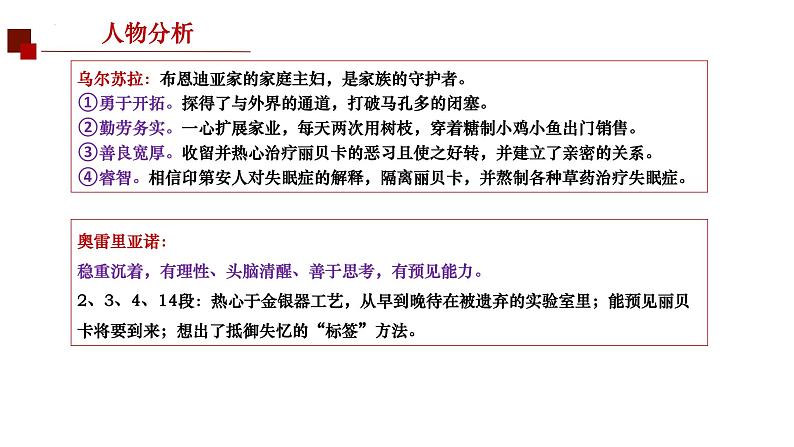 人物分析

乌尔苏拉：布恩迪亚家的家庭主妇，是家族的守护者。
①勇于开拓。探得了与外界的通道，打破马孔多的闭塞。
②勤劳务实。一心扩展家业，每天两次用树枝，穿着糖制小鸡小鱼出门销售。
③善良宽厚。收留并热心治疗丽贝卡的恶习且使之好转，并建立了亲密的关系。
④睿智。相信印第安人对失眠症的解释，隔离丽贝卡，并熬制各种草药治疗失眠症。

奥雷里亚诺：
稳重沉着，有理性、头脑清醒、善于思考，有预见能力。
2、3、4、14段：热心于金银器工艺，从早到晚待在被遗弃的实验室里；能预见丽贝卡将要到来；想出了抵御失忆的“标签”方法。